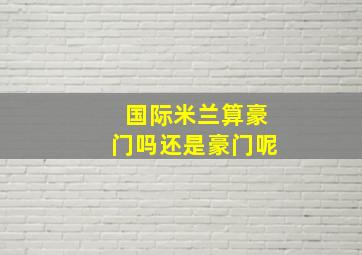 国际米兰算豪门吗还是豪门呢